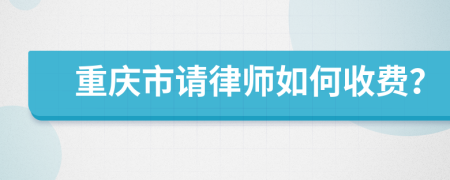 重庆市请律师如何收费?